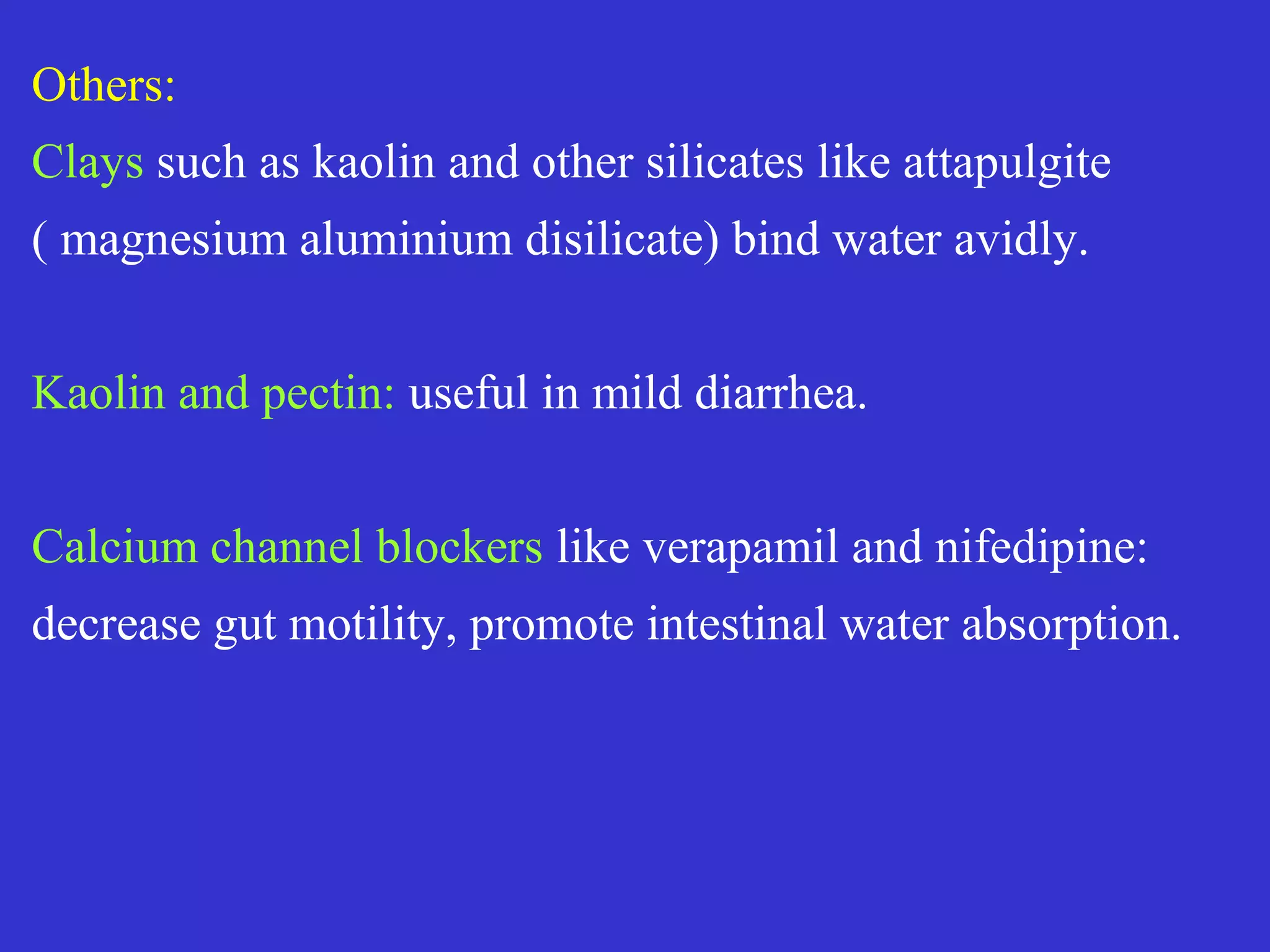 Others:

Clays such as kaolin and other silicates like attapulgite ( magnesium aluminium disilicate) bind water avidly.

Kaolin and pectin: useful in mild diarrhea.

Calcium channel blockers like verapamil and nifedipine: decrease gut motility, promote intestinal water absorption.